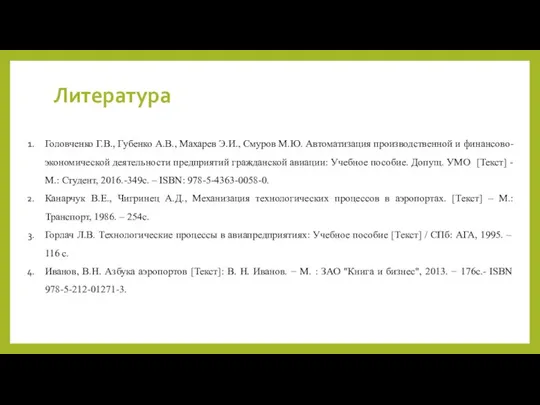 Литература

1. Головченко Г.В., Губенко А.В., Махарев Э.И., Смуров М.Ю. Автоматизация производственной и финансово-экономической деятельности предприятий гражданской авиации: Учебное пособие. Допущ. УМО [Текст] - М.: Студент, 2016.-349с. – ISBN: 978-5-4363-0058-0.

2. Канарчук В.Е., Чигринец А.Д., Механизация технологических процессов в аэропортах. [Текст] – М.: Транспорт, 1986. – 254с.

3. Горлач Л.В. Технологические процессы в авиапредприятиях: Учебное пособие [Текст] / СПб: АГА, 1995. – 116 с.

4. Иванов, В.Н. Азбука аэропортов [Текст]: В. Н. Иванов. – М. : ЗАО "Книга и бизнес", 2013. – 176с.- ISBN 978-5-212-01271-3.